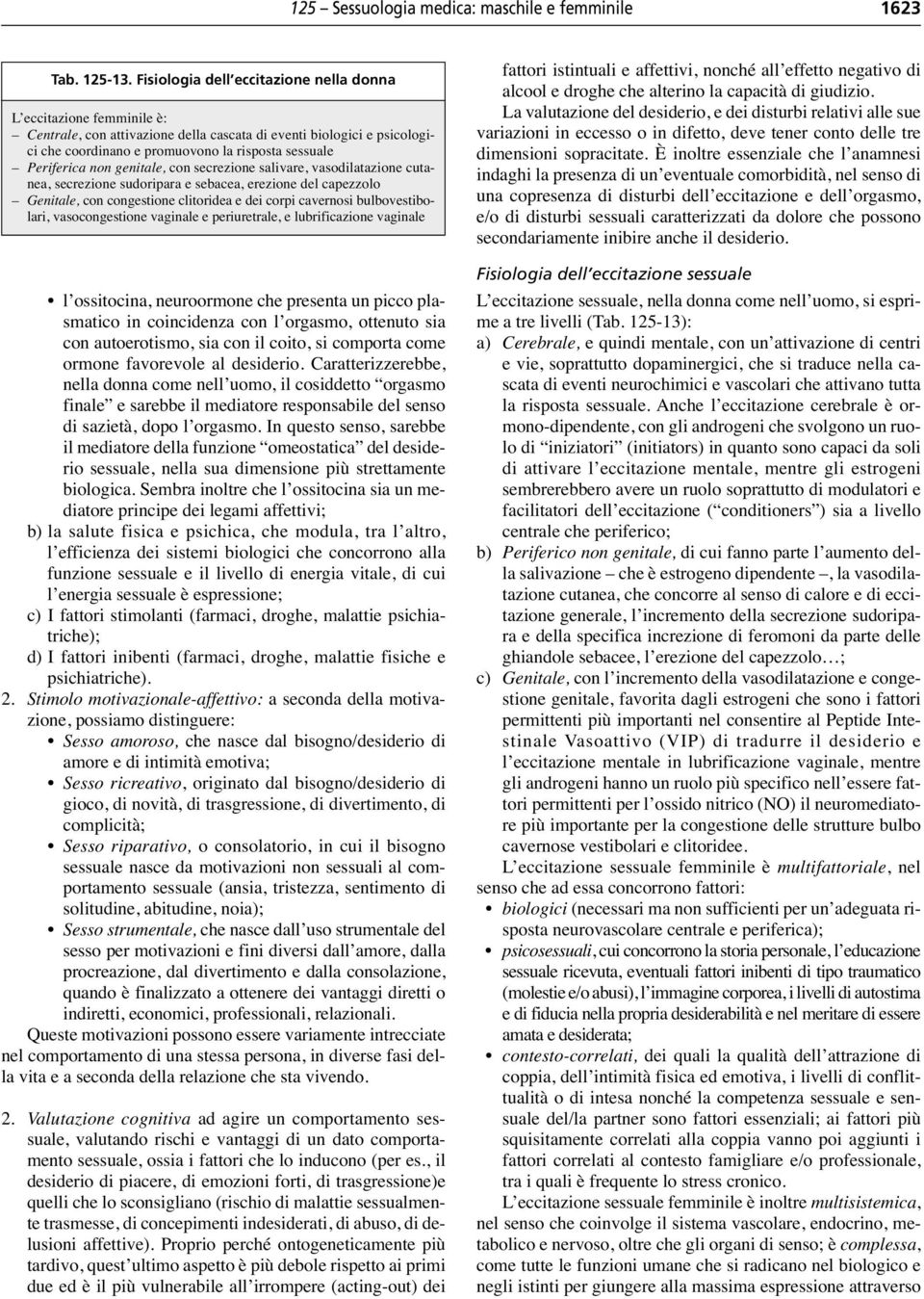 125 – Sessuologia medica: maschile e femminile 1623

Tab. 125-13. Fisiologia dell'eccitazione nella donna

L'eccitazione femminile è:
– Centrale, con attivazione della cascata di eventi biologici e psicologici che coordinano e promuovono la risposta sessuale
– Periferica non genitale, con secrezione salivare, vasodilatazione cutanea, secrezione sudoripara e sebacea, erezione del capezzolo
– Genitale, con congestione clitoridea e dei corpi cavernosi bulbovestibolari, vasocongestione vaginale e periuretrale, e lubrificazione vaginale

• l'ossitocina, neuroormone che presenta un picco plasmatico in coincidenza con l'orgasmo, ottenuto sia con autoerotismo, sia con il coito, si comporta come ormone favorevole al desiderio. Caratterizzerebbe, nella donna come nell'uomo, il cosiddetto "orgasmo finale" e sarebbe il mediatore responsabile del senso di sazietà, dopo l'orgasmo. In questo senso, sarebbe il mediatore della funzione "omeostatica" del desiderio sessuale, nella sua dimensione più strettamente biologica. Sembra inoltre che l'ossitocina sia un mediatore principe dei legami affettivi;
b) la salute fisica e psichica, che modula, tra l'altro, l'efficienza dei sistemi biologici che concorrono alla funzione sessuale e il livello di energia vitale, di cui l'energia sessuale è espressione;
c) I fattori stimolanti (farmaci, droghe, malattie psichiatriche);
d) I fattori inibenti (farmaci, droghe, malattie fisiche e psichiatriche).
2. Stimolo motivazionale-affettivo: a seconda della motivazione, possiamo distinguere:
• Sesso amoroso, che nasce dal bisogno/desiderio di amore e di intimità emotiva;
• Sesso ricreativo, originato dal bisogno/desiderio di gioco, di novità, di trasgressione, di divertimento, di complicità;
• Sesso riparativo, o consolatorio, in cui il bisogno sessuale nasce da motivazioni non sessuali al comportamento sessuale (ansia, tristezza, sentimento di solitudine, abitudine, noia);
• Sesso strumentale, che nasce dall'uso strumentale del sesso per motivazioni e fini diversi dall'amore, dalla procreazione, dal divertimento e dalla consolazione, quando è finalizzato a ottenere dei vantaggi diretti o indiretti, economici, professionali, relazionali.

Queste motivazioni possono essere variamente intrecciate nel comportamento di una stessa persona, in diverse fasi della vita e a seconda della relazione che sta vivendo.

2. Valutazione cognitiva ad agire un comportamento sessuale, valutando rischi e vantaggi di un dato comportamento sessuale, ossia i fattori che lo inducono (per es., il desiderio di piacere, di emozioni forti, di trasgressione)e quelli che lo sconsigliano (rischio di malattie sessualmente trasmesse, di concepimenti indesiderati, di abuso, di delusioni affettive). Proprio perché ontogeneticamente più tardivo, quest'ultimo aspetto è più debole rispetto ai primi due ed è il più vulnerabile all'irrompere (acting-out) dei fattori istintuali e affettivi, nonché all'effetto negativo di alcool e droghe che alterino la capacità di giudizio.

La valutazione del desiderio, e dei disturbi relativi alle sue variazioni in eccesso o in difetto, deve tener conto delle tre dimensioni sopracitate. È inoltre essenziale che l'anamnesi indaghi la presenza di un'eventuale comorbidità, nel senso di una copresenza di disturbi dell'eccitazione e dell'orgasmo, e/o di disturbi sessuali caratterizzati da dolore che possono secondariamente inibire anche il desiderio.

Fisiologia dell'eccitazione sessuale

L'eccitazione sessuale, nella donna come nell'uomo, si esprime a tre livelli (Tab. 125-13):
a) Cerebrale, e quindi mentale, con un'attivazione di centri e vie, soprattutto dopaminergici, che si traduce nella cascata di eventi neurochimici e vascolari che attivano tutta la risposta sessuale. Anche l'eccitazione cerebrale è ormono-dipendente, con gli androgeni che svolgono un ruolo di "iniziatori" (initiators) in quanto sono capaci da soli di attivare l'eccitazione mentale, mentre gli estrogeni sembrerebbero avere un ruolo soprattutto di modulatori e facilitatori dell'eccitazione ("conditioners") sia a livello centrale che periferico;
b) Periferico non genitale, di cui fanno parte l'aumento della salivazione – che è estrogeno dipendente –, la vasodilatazione cutanea, che concorre al senso di calore e di eccitazione generale, l'incremento della secrezione sudoripara e della specifica increzione di feromoni da parte delle ghiandole sebacee, l'erezione del capezzolo…;
c) Genitale, con l'incremento della vasodilatazione e congestione genitale, favorita dagli estrogeni che sono i fattori permittenti più importanti nel consentire al Peptide Intestinale Vasoattivo (VIP) di tradurre il desiderio e l'eccitazione mentale in lubrificazione vaginale, mentre gli androgeni hanno un ruolo più specifico nell'essere fattori permittenti per l'ossido nitrico (NO) il neuromediatore più importante per la congestione delle strutture bulbo cavernose vestibolari e clitoridee.

L'eccitazione sessuale femminile è multifattoriale, nel senso che ad essa concorrono fattori:
• biologici (necessari ma non sufficienti per un'adeguata risposta neurovascolare centrale e periferica);
• psicosessuali, cui concorrono la storia personale, l'educazione sessuale ricevuta, eventuali fattori inibenti di tipo traumatico (molestie e/o abusi), l'immagine corporea, i livelli di autostima e di fiducia nella propria desiderabilità e nel meritare di essere amata e desiderata;
• contesto-correlati, dei quali la qualità dell'attrazione di coppia, dell'intimità fisica ed emotiva, i livelli di conflittualità o di intesa nonché la competenza sessuale e sensuale del/la partner sono fattori essenziali; ai fattori più squisitamente correlati alla coppia vanno poi aggiunti i fattori correlati al contesto famigliare e/o professionale, tra i quali è frequente lo stress cronico.

L'eccitazione sessuale femminile è inoltre multisistemica, nel senso che coinvolge il sistema vascolare, endocrino, metabolico e nervoso, oltre che gli organi di senso; è complessa, come tutte le funzioni umane che si radicano nel biologico e negli istinti per giungere alla massima espressione attraverso